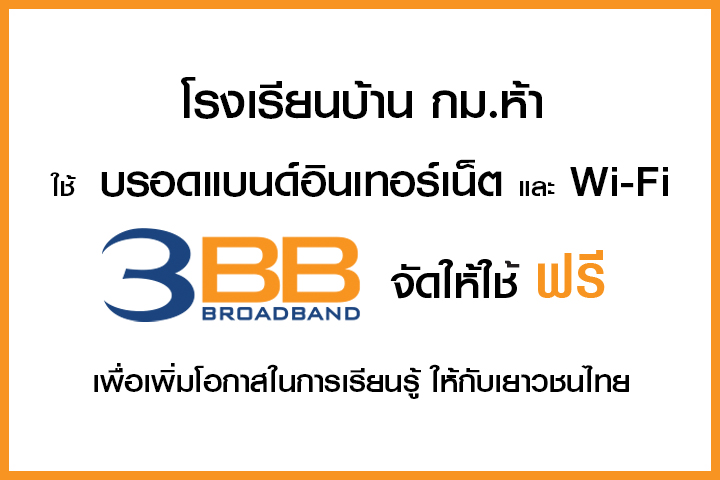 โรงเรียนบ้าน กม.ห้า

ใช้ บรอดแบนด์อินเทอร์เน็ต และ Wi-Fi

3BB BROADBAND จัดให้ใช้ ฟรี

เพื่อเพิ่มโอกาสในการเรียนรู้ ให้กับเยาวชนไทย